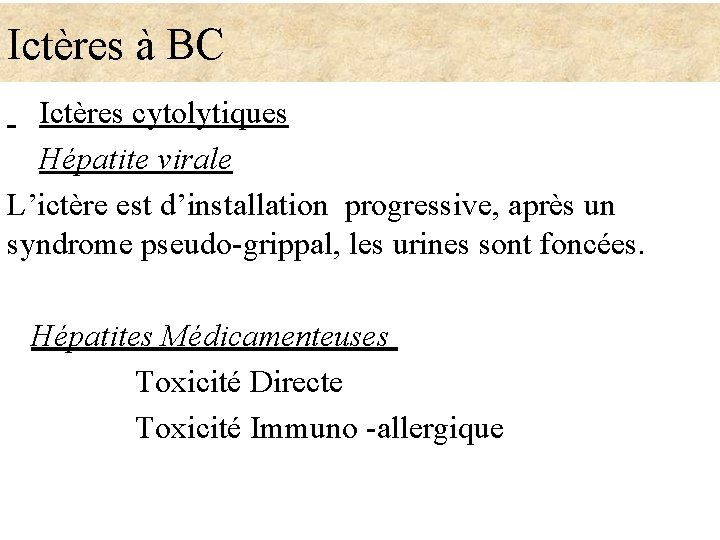 Ictères à BC

- Ictères cytolytiques

Hépatite virale

L’ictère est d’installation progressive, après un syndrome pseudo-grippal, les urines sont foncées.

Hépatites Médicamenteuses

Toxicité Directe

Toxicité Immuno -allergique